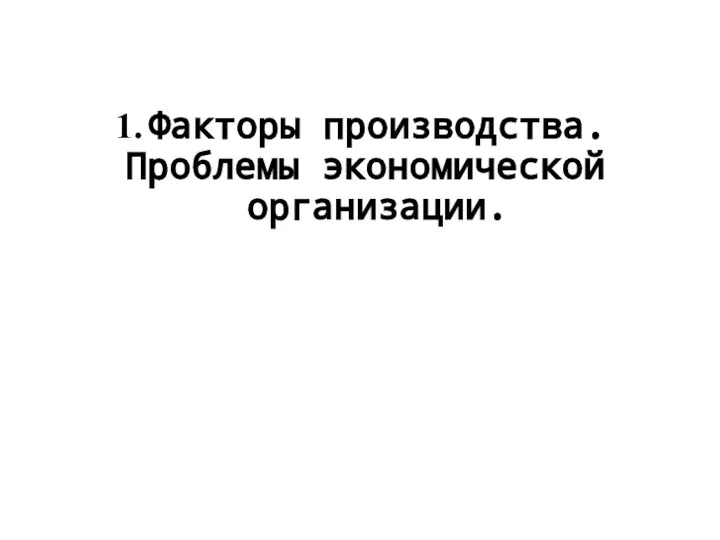 1.Факторы производства. Проблемы экономической организации.